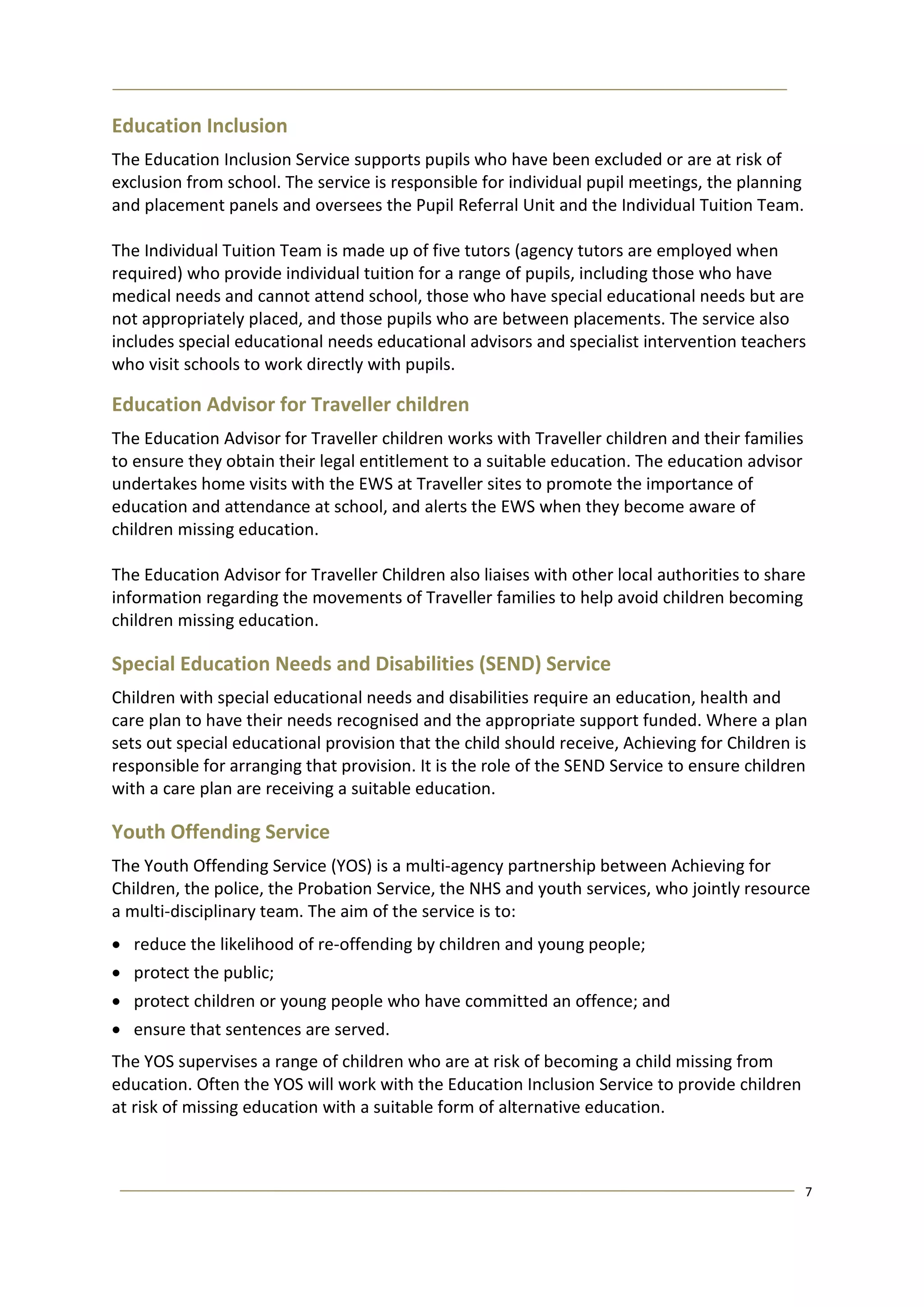 Education Inclusion

The Education Inclusion Service supports pupils who have been excluded or are at risk of exclusion from school. The service is responsible for individual pupil meetings, the planning and placement panels and oversees the Pupil Referral Unit and the Individual Tuition Team.

The Individual Tuition Team is made up of five tutors (agency tutors are employed when required) who provide individual tuition for a range of pupils, including those who have medical needs and cannot attend school, those who have special educational needs but are not appropriately placed, and those pupils who are between placements. The service also includes special educational needs educational advisors and specialist intervention teachers who visit schools to work directly with pupils.

Education Advisor for Traveller children

The Education Advisor for Traveller children works with Traveller children and their families to ensure they obtain their legal entitlement to a suitable education. The education advisor undertakes home visits with the EWS at Traveller sites to promote the importance of education and attendance at school, and alerts the EWS when they become aware of children missing education.

The Education Advisor for Traveller Children also liaises with other local authorities to share information regarding the movements of Traveller families to help avoid children becoming children missing education.

Special Education Needs and Disabilities (SEND) Service

Children with special educational needs and disabilities require an education, health and care plan to have their needs recognised and the appropriate support funded. Where a plan sets out special educational provision that the child should receive, Achieving for Children is responsible for arranging that provision. It is the role of the SEND Service to ensure children with a care plan are receiving a suitable education.

Youth Offending Service

The Youth Offending Service (YOS) is a multi-agency partnership between Achieving for Children, the police, the Probation Service, the NHS and youth services, who jointly resource a multi-disciplinary team. The aim of the service is to:

• reduce the likelihood of re-offending by children and young people;
• protect the public;
• protect children or young people who have committed an offence; and
• ensure that sentences are served.

The YOS supervises a range of children who are at risk of becoming a child missing from education. Often the YOS will work with the Education Inclusion Service to provide children at risk of missing education with a suitable form of alternative education.

7